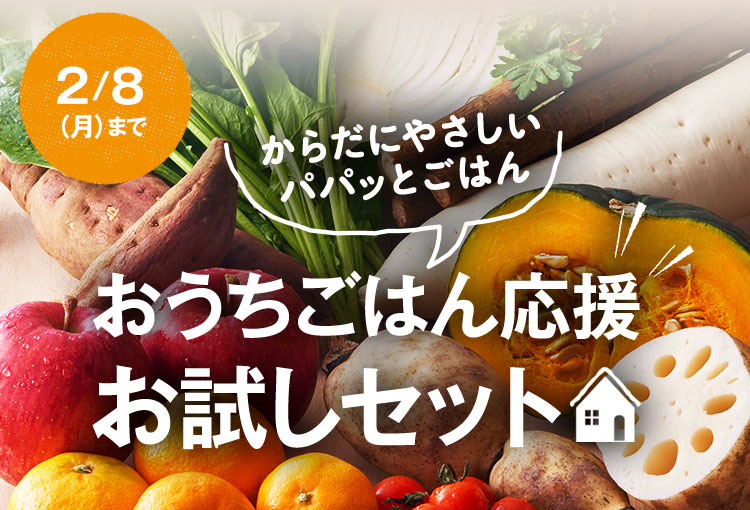 2/8
(月)まで

からだにやさしい
パパッとごはん

おうちごはん応援
お試しセット